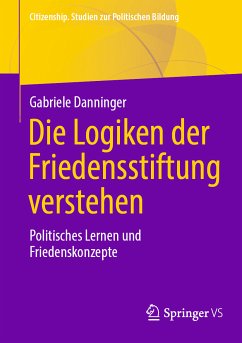 Citizenship. Studien zur Politischen Bildung

Gabriele Danninger

Die Logiken der Friedensstiftung verstehen

Politisches Lernen und Friedenskonzepte

Springer VS